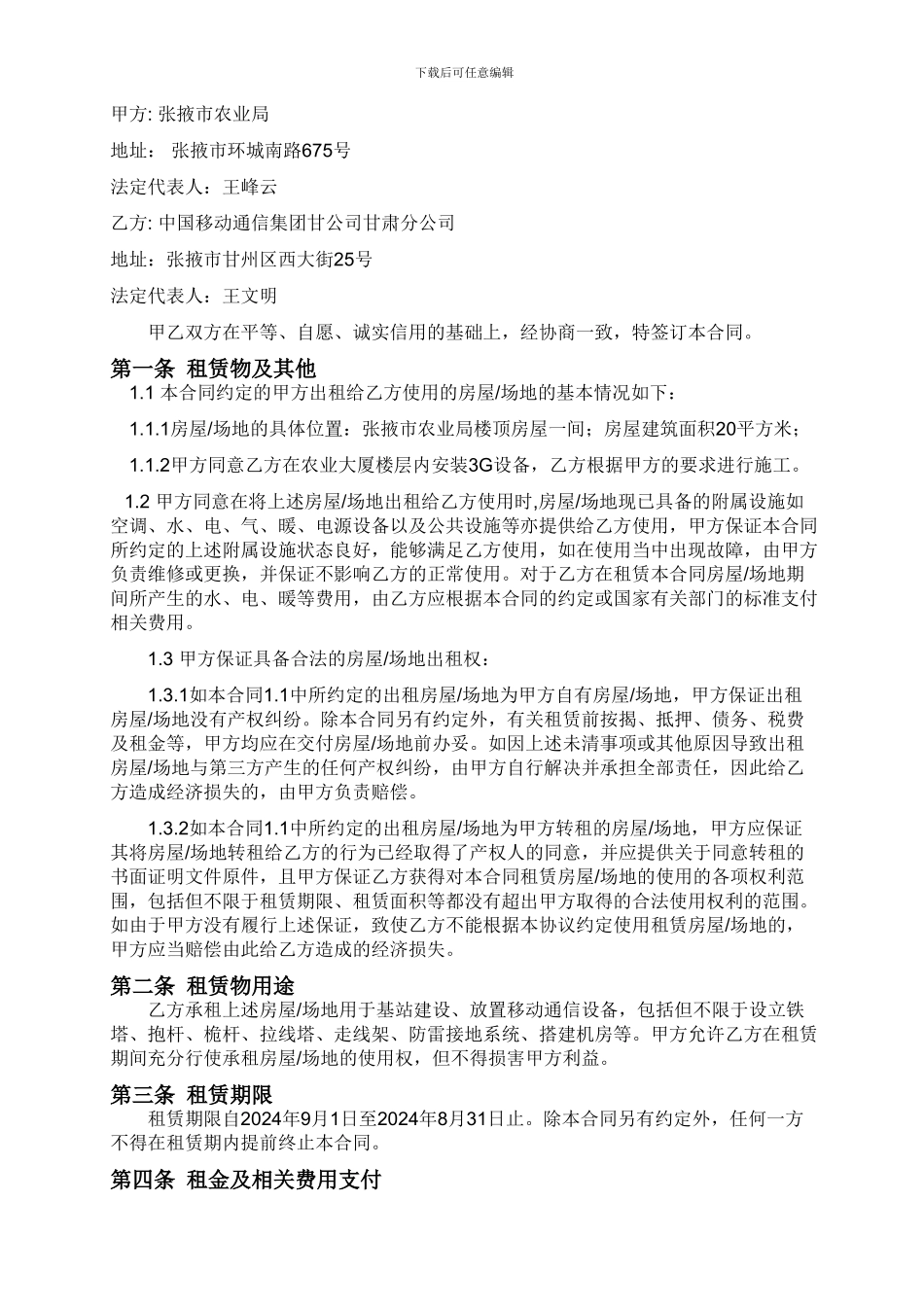 下载后可任意编辑

甲方: 张掖市农业局

地址： 张掖市环城南路675号

法定代表人：王峰云

乙方: 中国移动通信集团甘公司甘肃分公司

地址：张掖市甘州区西大街25号

法定代表人：王文明

甲乙双方在平等、自愿、诚实信用的基础上，经协商一致，特签订本合同。

第一条 租赁物及其他

1.1 本合同约定的甲方出租给乙方使用的房屋/场地的基本情况如下：

1.1.1房屋/场地的具体位置：张掖市农业局楼顶房屋一间；房屋建筑面积20平方米；

1.1.2甲方同意乙方在农业大厦楼层内安装3G设备，乙方根据甲方的要求进行施工。

1.2 甲方同意在将上述房屋/场地出租给乙方使用时,房屋/场地现已具备的附属设施如空调、水、电、气、暖、电源设备以及公共设施等亦提供给乙方使用，甲方保证本合同所约定的上述附属设施状态良好，能够满足乙方使用，如在使用当中出现故障，由甲方负责维修或更换，并保证不影响乙方的正常使用。对于乙方在租赁本合同房屋/场地期间所产生的水、电、暖等费用，由乙方应根据本合同的约定或国家有关部门的标准支付相关费用。

1.3 甲方保证具备合法的房屋/场地出租权：

1.3.1如本合同1.1中所约定的出租房屋/场地为甲方自有房屋/场地，甲方保证出租房屋/场地没有产权纠纷。除本合同另有约定外，有关租赁前按揭、抵押、债务、税费及租金等，甲方均应在交付房屋/场地前办妥。如因上述未清事项或其他原因导致出租房屋/场地与第三方产生的任何产权纠纷，由甲方自行解决并承担全部责任，因此给乙方造成经济损失的，由甲方负责赔偿。

1.3.2如本合同1.1中所约定的出租房屋/场地为甲方转租的房屋/场地，甲方应保证其将房屋/场地转租给乙方的行为已经取得了产权人的同意，并应提供关于同意转租的书面证明文件原件，且甲方保证乙方获得对本合同租赁房屋/场地的使用的各项权利范围，包括但不限于租赁期限、租赁面积等都没有超出甲方取得的合法使用权利的范围。如由于甲方没有履行上述保证，致使乙方不能根据本协议约定使用租赁房屋/场地的，甲方应当赔偿由此给乙方造成的经济损失。

第二条 租赁物用途

乙方承租上述房屋/场地用于基站建设、放置移动通信设备，包括但不限于设立铁塔、抱杆、桅杆、拉线塔、走线架、防雷接地系统、搭建机房等。甲方允许乙方在租赁期间充分行使承租房屋/场地的使用权，但不得损害甲方利益。

第三条 租赁期限

租赁期限自2024年9月1日至2024年8月31日止。除本合同另有约定外，任何一方不得在租赁期内提前终止本合同。

第四条 租金及相关费用支付